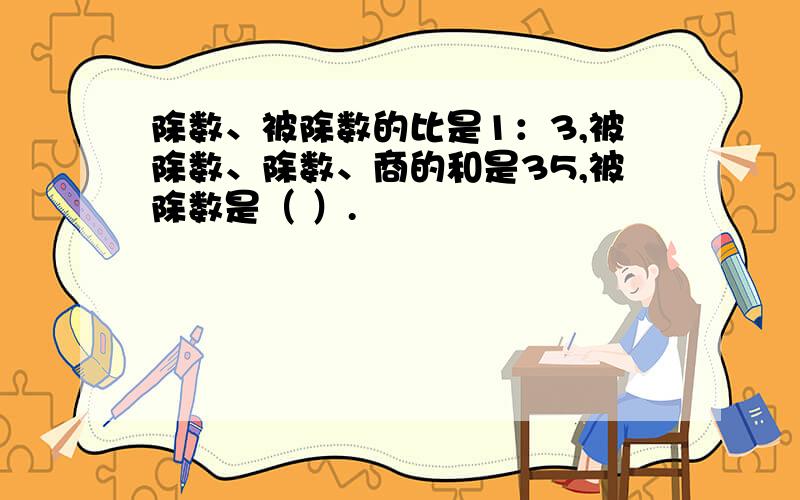 除数、被除数的比是1：3,被除数、除数、商的和是35,被除数是（ ）.